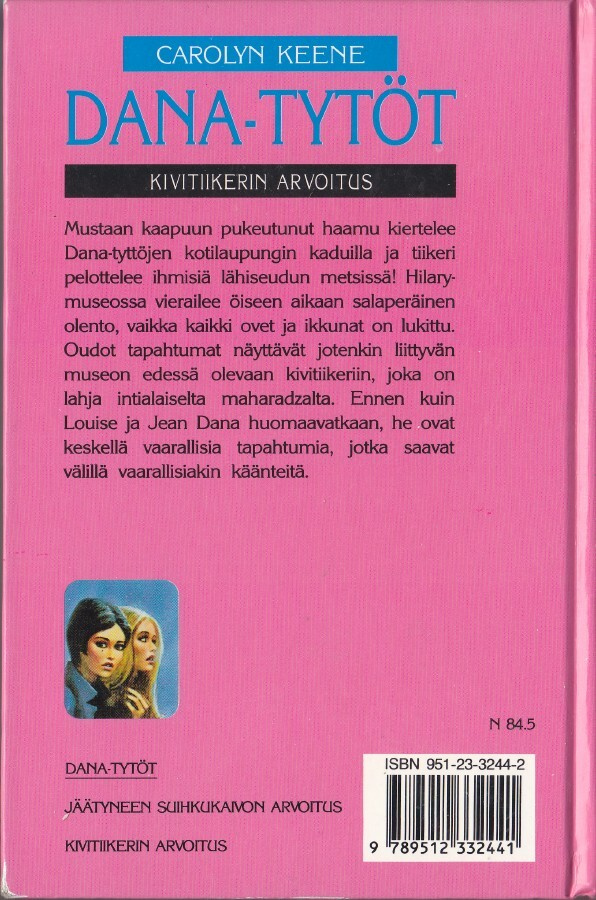 CAROLYN KEENE

DANA-TYTÖT

KIVITIIKERIN ARVOITUS

Mustaan kaapuun pukeutunut haamu kiertelee Dana-tyttöjen kotilaupungin kaduilla ja tiikeri pelottelee ihmisiä lähiseudun metsissä! Hilary-museossa vierailee öiseen aikaan salaperäinen olento, vaikka kaikki ovet ja ikkunat on lukittu. Oudot tapahtumat näyttävät jotenkin liittyvän museon edessä olevaan kivitiikeriin, joka on lahja intialaiselta maharadzalta. Ennen kuin Louise ja Jean Dana huomaavatkaan, he ovat keskellä vaarallisia tapahtumia, jotka saavat välillä vaarallisiakin käänteitä.

N 84.5

DANA-TYTÖT

JÄÄTYNEEN SUIHKUKAIVON ARVOITUS

KIVITIIKERIN ARVOITUS

ISBN 951-23-3244-2

9 789512 332441